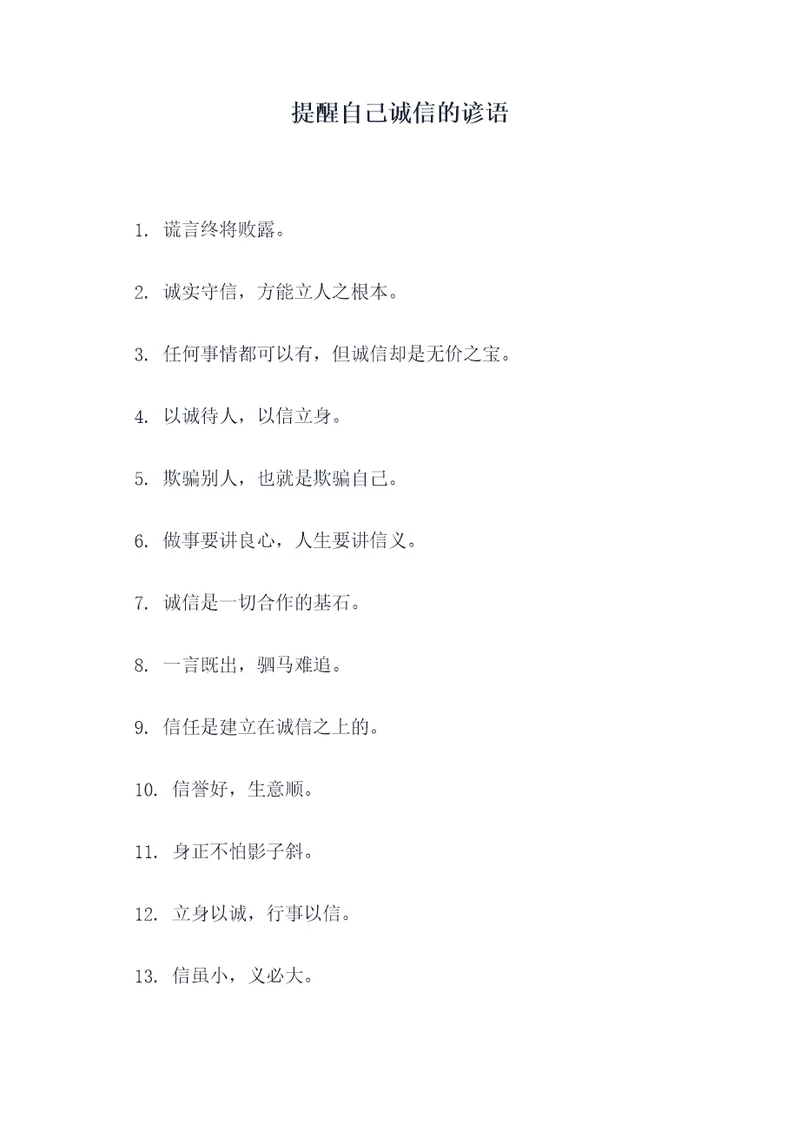 提醒自己诚信的谚语

1. 谎言终将败露。

2. 诚实守信，方能立人之根本。

3. 任何事情都可以有，但诚信却是无价之宝。

4. 以诚待人，以信立身。

5. 欺骗别人，也就是欺骗自己。

6. 做事要讲良心，人生要讲信义。

7. 诚信是一切合作的基石。

8. 一言既出，驷马难追。

9. 信任是建立在诚信之上的。

10. 信誉好，生意顺。

11. 身正不怕影子斜。

12. 立身以诚，行事以信。

13. 信虽小，义必大。